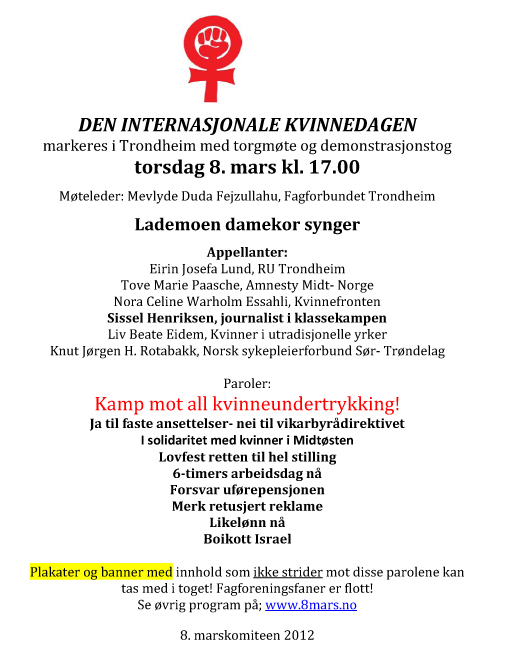 DEN INTERNASJONALE KVINNEDAGEN
markeres i Trondheim med torgmøte og demonstrasjonstog
torsdag 8. mars kl. 17.00

Møteleder: Mevlyde Duda Fejzullahu, Fagforbundet Trondheim

Lademoen damekor synger

Appellanter:
Eirin Josefa Lund, RU Trondheim
Tove Marie Paasche, Amnesty Midt- Norge
Nora Celine Warholm Essahli, Kvinnefronten
Sissel Henriksen, journalist i klassekampen
Liv Beate Eidem, Kvinner i utradisjonelle yrker
Knut Jørgen H. Rotabakk, Norsk sykepleierforbund Sør- Trøndelag

Paroler:
Kamp mot all kvinneundertrykking!
Ja til faste ansettelser- nei til vikarbyrådirektivet
I solidaritet med kvinner i Midtøsten
Lovfest retten til hel stilling
6-timers arbeidsdag nå
Forsvar uførepensjonen
Merk retusjert reklame
Likelønn nå
Boikott Israel

Plakater og banner med innhold som ikke strider mot disse parolene kan tas med i toget! Fagforeningsfaner er flott!
Se øvrig program på; www.8mars.no

8. marskomiteen 2012